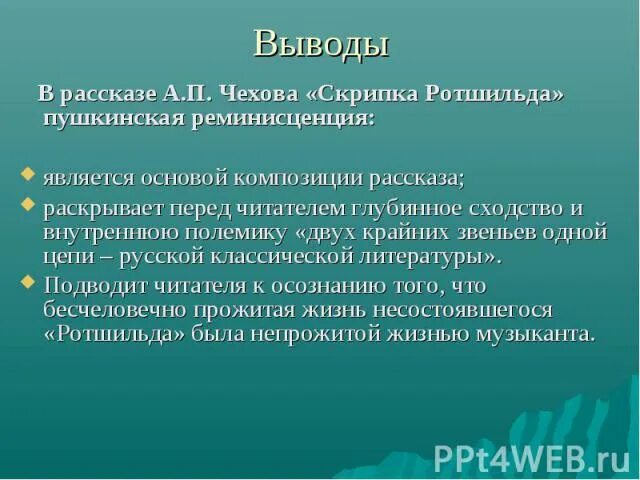 Выводы

В рассказе А.П. Чехова «Скрипка Ротшильда» пушкинская реминисценция:

является основой композиции рассказа;

раскрывает перед читателем глубинное сходство и внутреннюю полемику «двух крайних звеньев одной цепи – русской классической литературы».

Подводит читателя к осознанию того, что бесчеловечно прожитая жизнь несостоявшегося «Ротшильда» была непрожитой жизнью музыканта.

PPt4WEB.ru